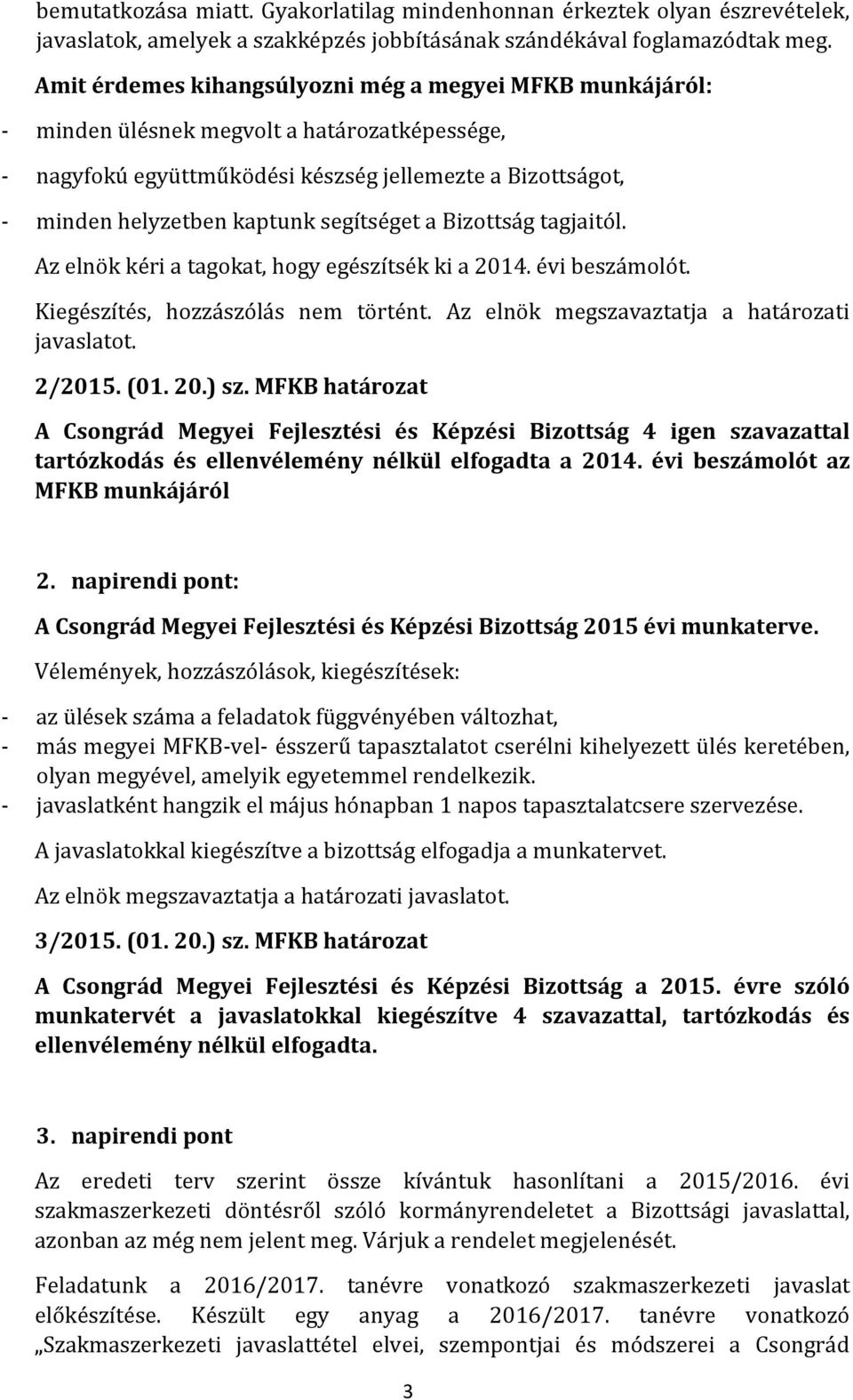 bemutatkozása miatt. Gyakorlatilag mindenhonnan érkeztek olyan észrevételek, javaslatok, amelyek a szakképzés jobbításának szándékával foglamazódtak meg.

Amit érdemes kihangsúlyozni még a megyei MFKB munkájáról:

- minden ülésnek megvolt a határozatképessége,
- nagyfokú együttműködési készség jellemezte a Bizottságot,
- minden helyzetben kaptunk segítséget a Bizottság tagjaitól.

Az elnök kéri a tagokat, hogy egészítsék ki a 2014. évi beszámolót.

Kiegészítés, hozzászólás nem történt. Az elnök megszavaztatja a határozati javaslatot.

2/2015. (01. 20.) sz. MFKB határozat

A Csongrád Megyei Fejlesztési és Képzési Bizottság 4 igen szavazattal tartózkodás és ellenvélemény nélkül elfogadta a 2014. évi beszámolót az MFKB munkájáról

2. napirendi pont:

A Csongrád Megyei Fejlesztési és Képzési Bizottság 2015 évi munkaterve.

Vélemények, hozzászólások, kiegészítések:

- az ülések száma a feladatok függvényében változhat,
- más megyei MFKB-vel- ésszerű tapasztalatot cserélni kihelyezett ülés keretében, olyan megyével, amelyik egyetemmel rendelkezik.
- javaslatként hangzik el május hónapban 1 napos tapasztalatcsere szervezése.

A javaslatokkal kiegészítve a bizottság elfogadja a munkatervet.

Az elnök megszavaztatja a határozati javaslatot.

3/2015. (01. 20.) sz. MFKB határozat

A Csongrád Megyei Fejlesztési és Képzési Bizottság a 2015. évre szóló munkatervét a javaslatokkal kiegészítve 4 szavazattal, tartózkodás és ellenvélemény nélkül elfogadta.

3. napirendi pont

Az eredeti terv szerint össze kívántuk hasonlítani a 2015/2016. évi szakmaszerkezeti döntésről szóló kormányrendeletet a Bizottsági javaslattal, azonban az még nem jelent meg. Várjuk a rendelet megjelenését.

Feladatunk a 2016/2017. tanévre vonatkozó szakmaszerkezeti javaslat előkészítése. Készült egy anyag a 2016/2017. tanévre vonatkozó „Szakmaszerkezeti javaslattétel elvei, szempontjai és módszerei a Csongrád

3